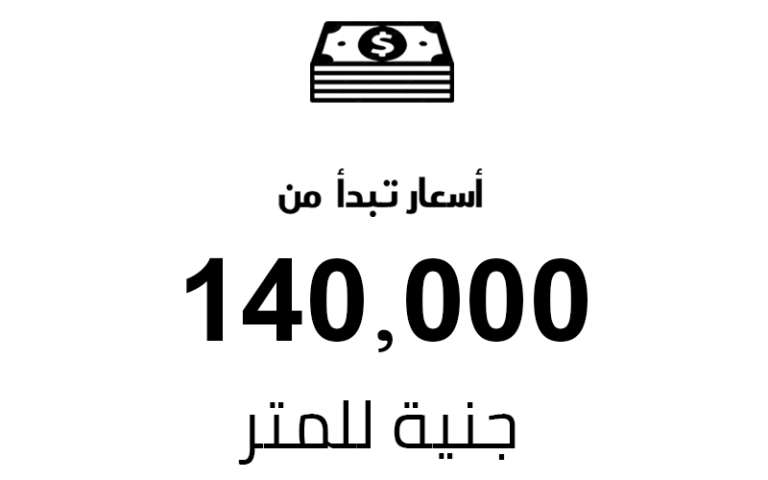 $

أسعار تبدأ من

140,000

جنية للمتر